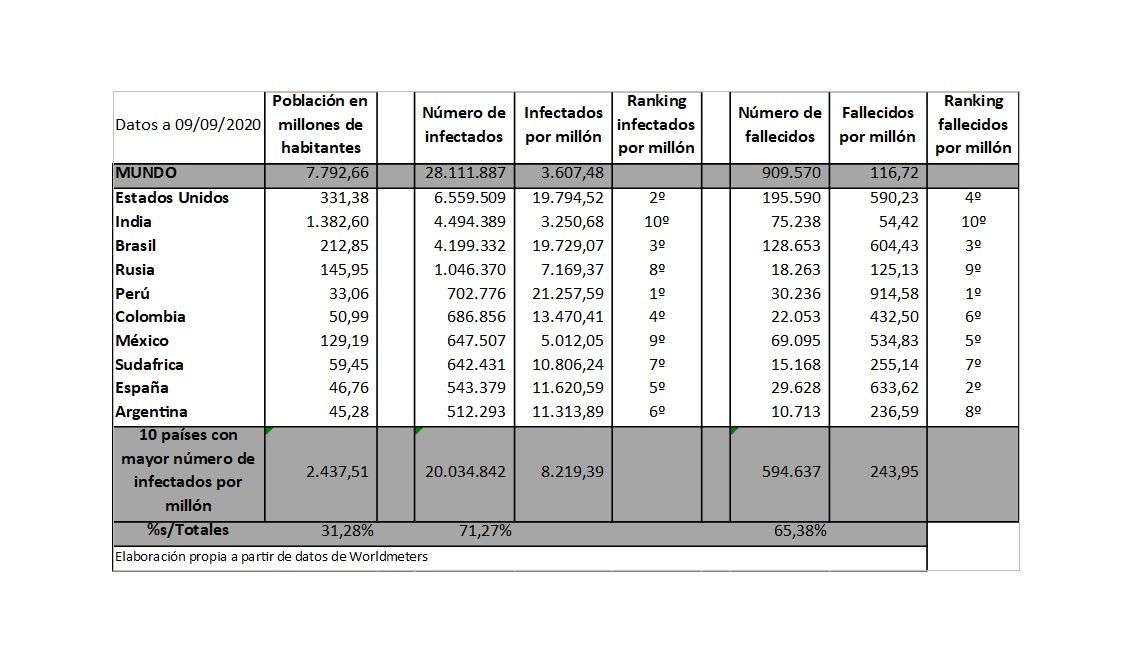 | Datos a 09/09/2020 | Población en millones de habitantes | | Número de infectados | Infectados por millón | Ranking infectados por millón | | Número de fallecidos | Fallecidos por millón | Ranking fallecidos por millón |
|---|---|---|---|---|---|---|---|---|---|
| MUNDO | 7.792,66 | | 28.111.887 | 3.607,48 | | | 909.570 | 116,72 | |
| Estados Unidos | 331,38 | | 6.559.509 | 19.794,52 | 2º | | 195.590 | 590,23 | 4º |
| India | 1.382,60 | | 4.494.389 | 3.250,68 | 10º | | 75.238 | 54,42 | 10º |
| Brasil | 212,85 | | 4.199.332 | 19.729,07 | 3º | | 128.653 | 604,43 | 3º |
| Rusia | 145,95 | | 1.046.370 | 7.169,37 | 8º | | 18.263 | 125,13 | 9º |
| Perú | 33,06 | | 702.776 | 21.257,59 | 1º | | 30.236 | 914,58 | 1º |
| Colombia | 50,99 | | 686.856 | 13.470,41 | 4º | | 22.053 | 432,50 | 6º |
| México | 129,19 | | 647.507 | 5.012,05 | 9º | | 69.095 | 534,83 | 5º |
| Sudafrica | 59,45 | | 642.431 | 10.806,24 | 7º | | 15.168 | 255,14 | 7º |
| España | 46,76 | | 543.379 | 11.620,59 | 5º | | 29.628 | 633,62 | 2º |
| Argentina | 45,28 | | 512.293 | 11.313,89 | 6º | | 10.713 | 236,59 | 8º |
| 10 países con mayor número de infectados por millón | 2.437,51 | | 20.034.842 | 8.219,39 | | | 594.637 | 243,95 | |
| %s/Totales | 31,28% | | 71,27% | | | | 65,38% | | |

Elaboración propia a partir de datos de Worldmeters